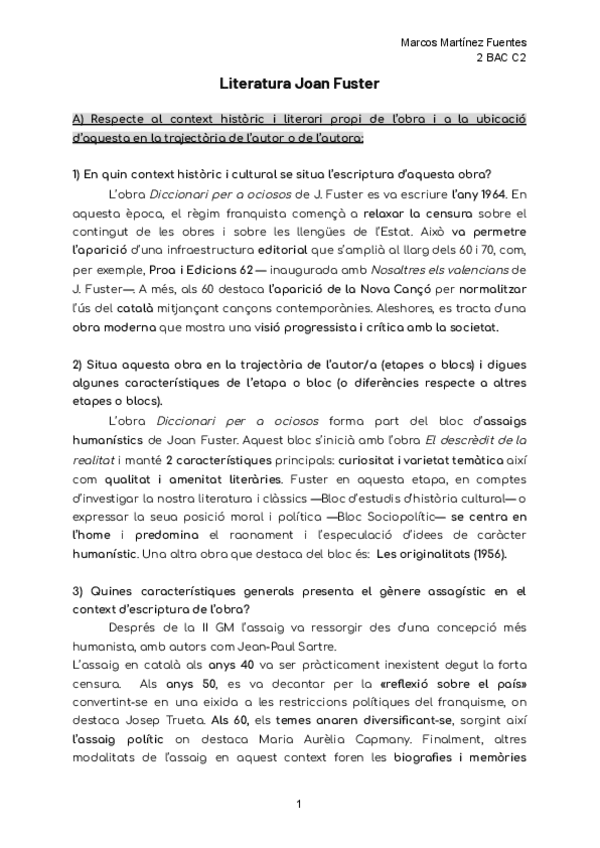 Marcos Martínez Fuentes
2 BAC C2

Literatura Joan Fuster

A) Respecte al context històric i literari propi de l'obra i a la ubicació d'aquesta en la trajectòria de l'autor o de l'autora:

1) En quin context històric i cultural se situa l'escriptura d'aquesta obra?

L'obra Diccionari per a ociosos de J. Fuster es va escriure l'any 1964. En aquesta època, el règim franquista començà a relaxar la censura sobre el contingut de les obres i sobre les llengües de l'Estat. Això va permetre l'aparició d'una infraestructura editorial que s'amplià al llarg dels 60 i 70, com, per exemple, Proa i Edicions 62 — inaugurada amb Nosaltres els valencians de J. Fuster—. A més, als 60 destaca l'aparició de la Nova Cançó per normalitzar l'ús del català mitjançant cançons contemporànies. Aleshores, es tracta d'una obra moderna que mostra una visió progressista i crítica amb la societat.

2) Situa aquesta obra en la trajectòria de l'autor/a (etapes o blocs) i digues algunes característiques de l'etapa o bloc (o diferències respecte a altres etapes o blocs).

L'obra Diccionari per a ociosos forma part del bloc d'assaigs humanístics de Joan Fuster. Aquest bloc s'inicià amb l'obra El descrèdit de la realitat i manté 2 característiques principals: curiositat i varietat temàtica així com qualitat i amenitat literàries. Fuster en aquesta etapa, en comptes d'investigar la nostra literatura i clàssics —Bloc d'estudis d'història cultural— o expressar la seua posició moral i política —Bloc Sociopolític— se centra en l'home i predomina el raonament i l'especulació d'idees de caràcter humanístic. Una altra obra que destaca del bloc és: Les originalitats (1956).

3) Quines característiques generals presenta el gènere assagístic en el context d'escriptura de l'obra?

Després de la II GM l'assaig va ressorgir des d'una concepció més humanista, amb autors com Jean-Paul Sartre.
L'assaig en català als anys 40 va ser pràcticament inexistent degut la forta censura. Als anys 50, es va decantar per la «reflexió sobre el país» convertint-se en una eixida a les restriccions polítiques del franquisme, on destaca Josep Trueta. Als 60, els temes anaren diversificant-se, sorgint així l'assaig polític on destaca Maria Aurèlia Capmany. Finalment, altres modalitats de l'assaig en aquest context foren les biografies i memòries

1